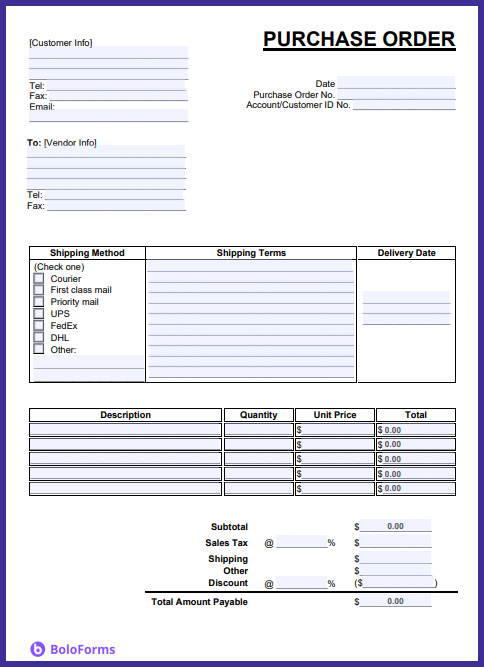 PURCHASE ORDER

[Customer Info]

Tel:
Fax:
Email:

Date
Purchase Order No.
Account/Customer ID No.

To: [Vendor Info]

Tel:
Fax:

| Shipping Method | Shipping Terms | Delivery Date |
|---|---|---|
| (Check one) Courier First class mail Priority mail UPS FedEx DHL Other: | | |

| Description | Quantity | Unit Price | Total |
|---|---|---|---|
| | | $ | $ 0.00 |
| | | $ | $ 0.00 |
| | | $ | $ 0.00 |
| | | $ | $ 0.00 |
| | | $ | $ 0.00 |

Subtotal $ 0.00
Sales Tax @ % $
Shipping $
Other $
Discount @ % ($ )
Total Amount Payable $ 0.00

BoloForms